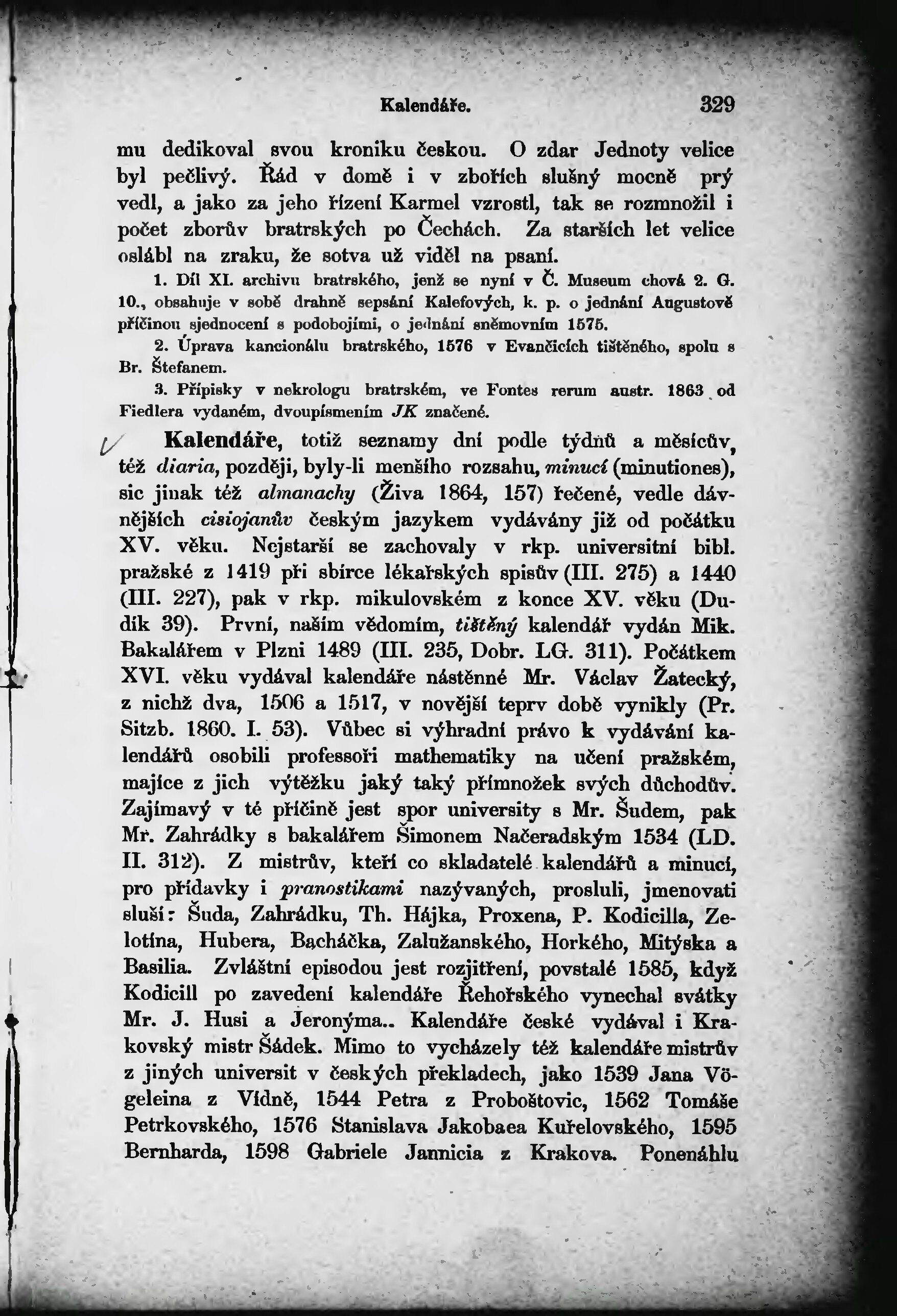 Kalendáře. 329

mu dedikoval svou kroniku českou. O zdar Jednoty velice byl pečlivý. Řád v domě i v zbořích slušný mocně prý vedl, a jako za jeho řízení Karmel vzrostl, tak se rozmnožil i počet zborův bratrských po Čechách. Za starších let velice oslábl na zraku, že sotva už viděl na psaní.

1. Díl XI. archivu bratrského, jenž se nyní v Č. Museum chová 2. G. 10., obsahuje v sobě drahně sepsání Kalefových, k. p. o jednání Augustově příčinou sjednocení s podobojími, o jednání sněmovním 1575.

2. Úprava kancionálu bratrského, 1576 v Evančicích tištěného, spolu s Br. Štefanem.

3. Přípisky v nekrologu bratrském, ve Fontes rerum austr. 1863 od Fiedlera vydaném, dvoupísmením JK značené.

Kalendáře, totiž seznamy dní podle týdnů a měsícův, též diaria, později, byly-li menšího rozsahu, minucí (minutiones), sic jinak též almanachy (Živa 1864, 157) řečené, vedle dávnějších cisiojanův českým jazykem vydávány již od počátku XV. věku. Nejstarší se zachovaly v rkp. universitní bibl. pražské z 1419 při sbírce lékařských spisův (III. 275) a 1440 (III. 227), pak v rkp. mikulovském z konce XV. věku (Dudík 39). První, naším vědomím, tištěný kalendář vydán Mik. Bakalářem v Plzni 1489 (III. 235, Dobr. LG. 311). Počátkem XVI. věku vydával kalendáře nástěnné Mr. Václav Žatecký, z nichž dva, 1506 a 1517, v novější teprv době vynikly (Pr. Sitzb. 1860. I. 53). Vůbec si výhradní právo k vydávání kalendářů osobili professoři mathematiky na učení pražském, majíce z jich výtěžku jaký taký přímnožek svých důchodův. Zajímavý v té příčině jest spor university s Mr. Šudem, pak Mr. Zahrádky s bakalářem Šimonem Načeradským 1534 (LD. II. 312). Z mistrův, kteří co skladatelé kalendářů a minucí, pro přídavky i pranostikami nazývaných, prosluli, jmenovati sluší: Šuda, Zahrádku, Th. Hájka, Proxena, P. Kodicilla, Zelotína, Hubera, Bacháčka, Zalužanského, Horkého, Mitýska a Basilia. Zvláštní episodou jest rozjitření, povstalé 1585, když Kodicill po zavedení kalendáře Řehořského vynechal svátky Mr. J. Husi a Jeronýma.. Kalendáře české vydával i Krakovský mistr Šádek. Mimo to vycházely též kalendáře mistrův z jiných universit v českých překladech, jako 1539 Jana Vögeleina z Vídně, 1544 Petra z Proboštovic, 1562 Tomáše Petrkovského, 1576 Stanislava Jakobaea Kuřelovského, 1595 Bernharda, 1598 Gabriele Jannicia z Krakova. Ponenáhlu